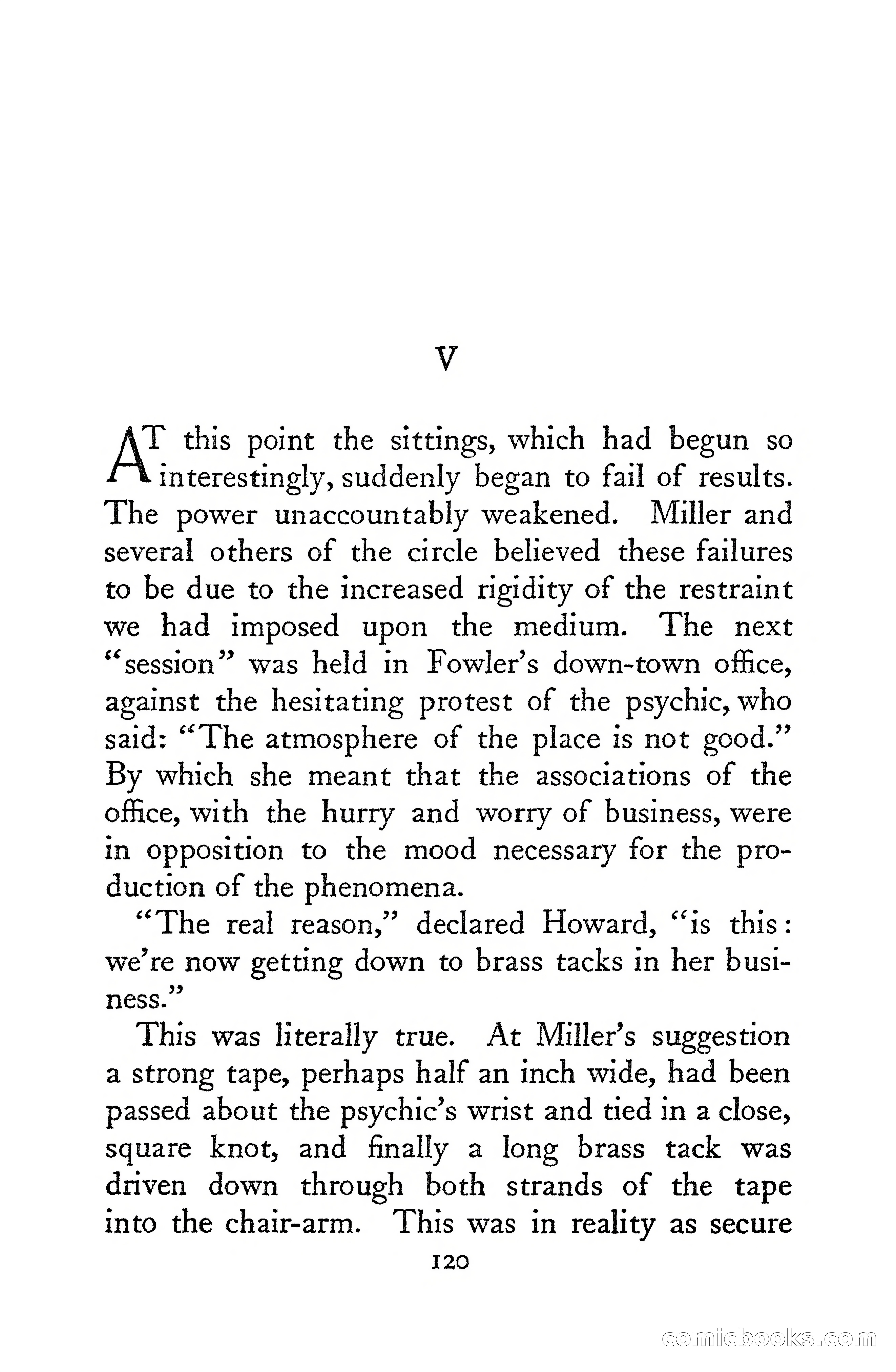 V

AT this point the sittings, which had begun so interestingly, suddenly began to fail of results. The power unaccountably weakened. Miller and several others of the circle believed these failures to be due to the increased rigidity of the restraint we had imposed upon the medium. The next "session" was held in Fowler's down-town office, against the hesitating protest of the psychic, who said: "The atmosphere of the place is not good." By which she meant that the associations of the office, with the hurry and worry of business, were in opposition to the mood necessary for the production of the phenomena.

"The real reason," declared Howard, "is this: we're now getting down to brass tacks in her business."

This was literally true. At Miller's suggestion a strong tape, perhaps half an inch wide, had been passed about the psychic's wrist and tied in a close, square knot, and finally a long brass tack was driven down through both strands of the tape into the chair-arm. This was in reality as secure

120

comicbooks.com